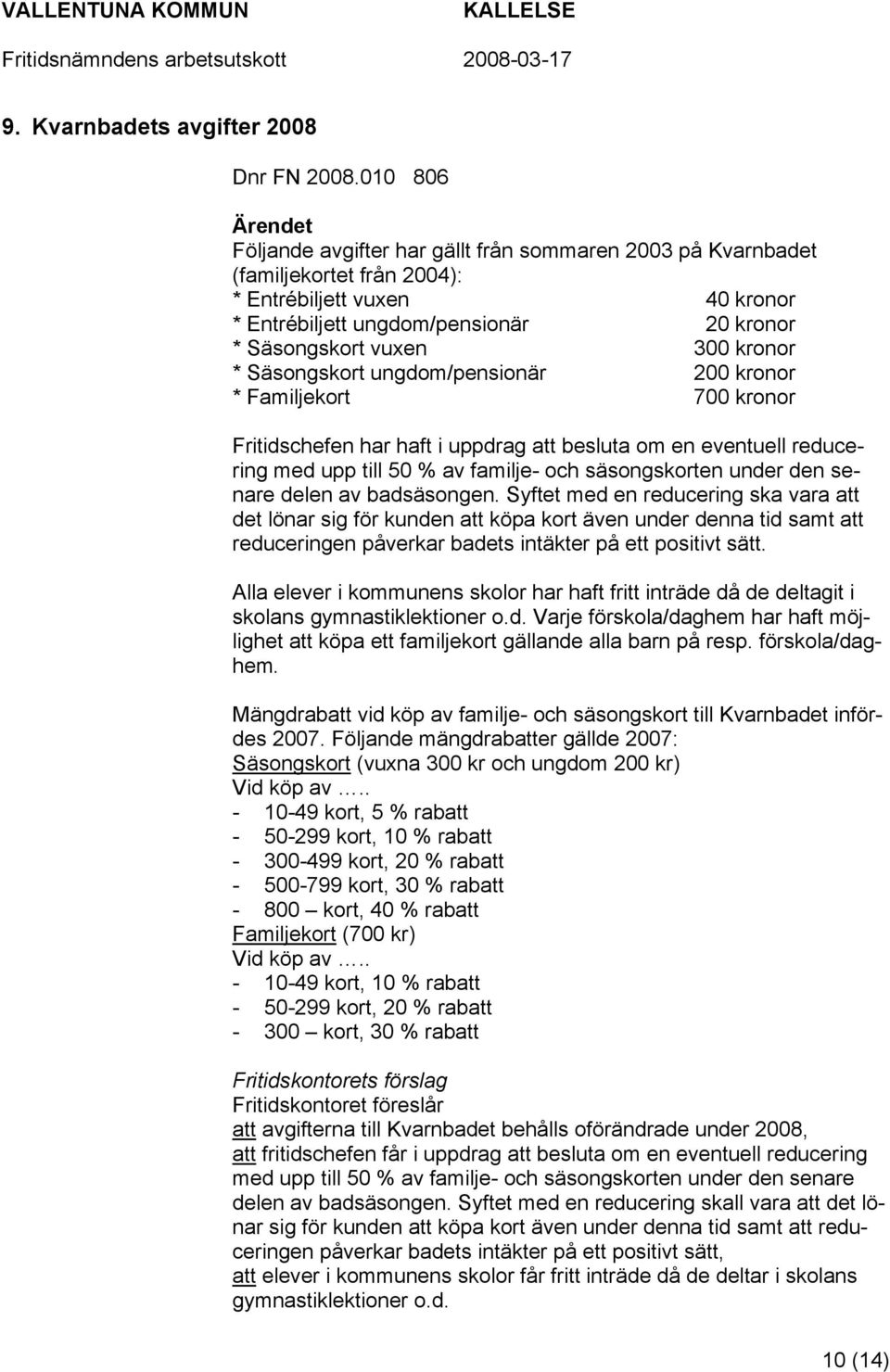 VALLENTUNA KOMMUN KALLELSE
Fritidsnämndens arbetsutskott 2008-03-17

9. Kvarnbadets avgifter 2008

Dnr FN 2008.010 806

Ärendet
Följande avgifter har gällt från sommaren 2003 på Kvarnbadet (familjekortet från 2004):
* Entrébiljett vuxen 40 kronor
* Entrébiljett ungdom/pensionär 20 kronor
* Säsongskort vuxen 300 kronor
* Säsongskort ungdom/pensionär 200 kronor
* Familjekort 700 kronor

Fritidschefen har haft i uppdrag att besluta om en eventuell reducering med upp till 50 % av familje- och säsongskorten under den senare delen av badsäsongen. Syftet med en reducering ska vara att det lönar sig för kunden att köpa kort även under denna tid samt att reduceringen påverkar badets intäkter på ett positivt sätt.

Alla elever i kommunens skolor har haft fritt inträde då de deltagit i skolans gymnastiklektioner o.d. Varje förskola/daghem har haft möjlighet att köpa ett familjekort gällande alla barn på resp. förskola/daghem.

Mängdrabatt vid köp av familje- och säsongskort till Kvarnbadet infördes 2007. Följande mängdrabatter gällde 2007:
Säsongskort (vuxna 300 kr och ungdom 200 kr)
Vid köp av …..
- 10-49 kort, 5 % rabatt
- 50-299 kort, 10 % rabatt
- 300-499 kort, 20 % rabatt
- 500-799 kort, 30 % rabatt
- 800 – kort, 40 % rabatt
Familjekort (700 kr)
Vid köp av …..
- 10-49 kort, 10 % rabatt
- 50-299 kort, 20 % rabatt
- 300 – kort, 30 % rabatt

Fritidskontorets förslag
Fritidskontoret föreslår
att avgifterna till Kvarnbadet behålls oförändrade under 2008,
att fritidschefen får i uppdrag att besluta om en eventuell reducering med upp till 50 % av familje- och säsongskorten under den senare delen av badsäsongen. Syftet med en reducering skall vara att det lönar sig för kunden att köpa kort även under denna tid samt att reduceringen påverkar badets intäkter på ett positivt sätt,
att elever i kommunens skolor får fritt inträde då de deltar i skolans gymnastiklektioner o.d.

10 (14)